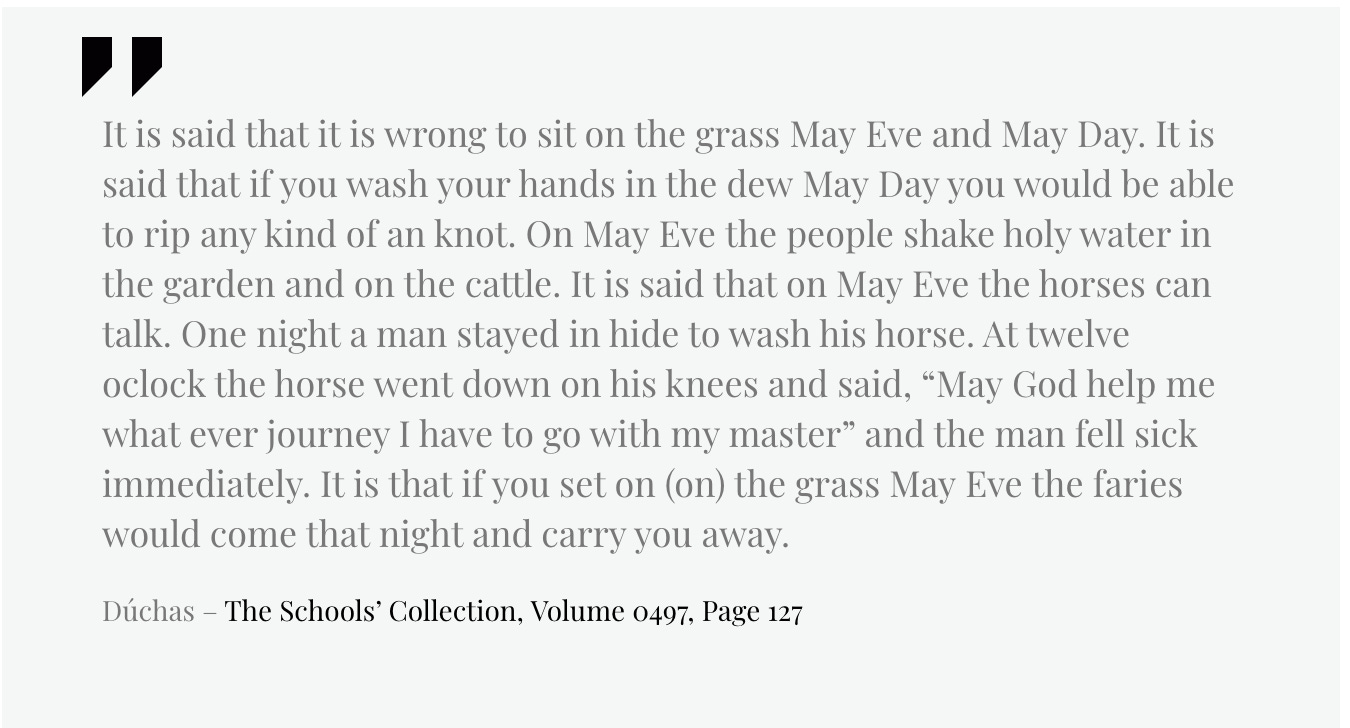 It is said that it is wrong to sit on the grass May Eve and May Day. It is said that if you wash your hands in the dew May Day you would be able to rip any kind of an knot. On May Eve the people shake holy water in the garden and on the cattle. It is said that on May Eve the horses can talk. One night a man stayed in hide to wash his horse. At twelve oclock the horse went down on his knees and said, "May God help me what ever journey I have to go with my master" and the man fell sick immediately. It is that if you set on (on) the grass May Eve the faries would come that night and carry you away.

Dúchas – The Schools' Collection, Volume 0497, Page 127